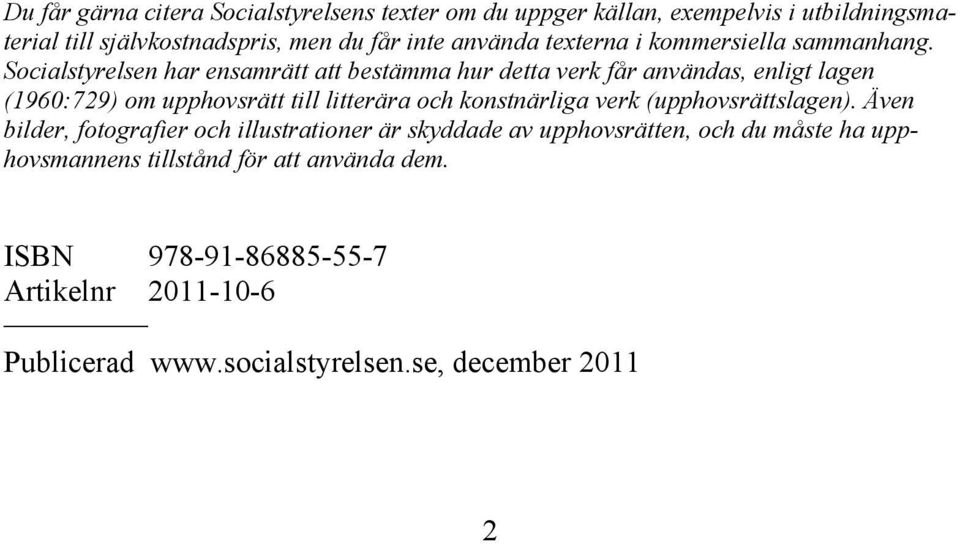 Du får gärna citera Socialstyrelsens texter om du uppger källan, exempelvis i utbildningsmaterial till självkostnadspris, men du får inte använda texterna i kommersiella sammanhang. Socialstyrelsen har ensamrätt att bestämma hur detta verk får användas, enligt lagen (1960:729) om upphovsrätt till litterära och konstnärliga verk (upphovsrättslagen). Även bilder, fotografier och illustrationer är skyddade av upphovsrätten, och du måste ha upphovsmannens tillstånd för att använda dem.

ISBN 978-91-86885-55-7
Artikelnr 2011-10-6

Publicerad www.socialstyrelsen.se, december 2011

2